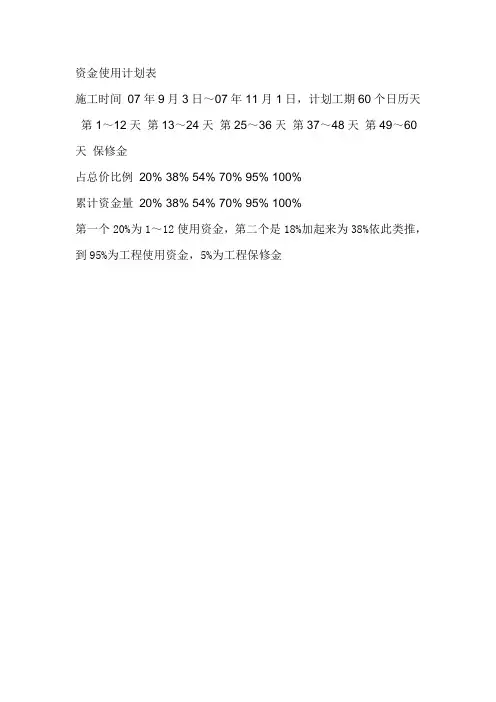 资金使用计划表

施工时间 07 年 9 月 3 日～07 年 11 月 1 日，计划工期 60 个日历天

第 1～12 天 第 13～24 天 第 25～36 天 第 37～48 天 第 49～60 天 保修金

占总价比例 20% 38% 54% 70% 95% 100%

累计资金量 20% 38% 54% 70% 95% 100%

第一个 20%为 1～12 使用资金，第二个是 18%加起来为 38%依此类推，到 95%为工程使用资金，5%为工程保修金